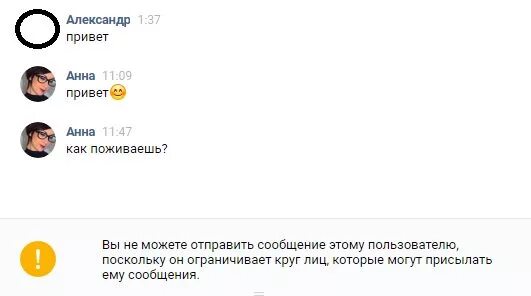 Александр 1:37
привет

Анна 11:09
привет😊

Анна 11:47
как поживаешь?

!

Вы не можете отправить сообщение этому пользователю, поскольку он ограничивает круг лиц, которые могут присылать ему сообщения.